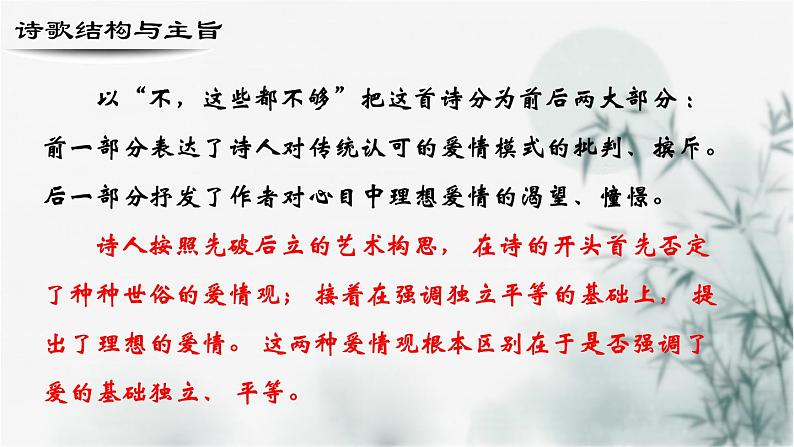 诗歌结构与主旨

以“不，这些都不够”把这首诗分为前后两大部分：前一部分表达了诗人对传统认可的爱情模式的批判、摈斥。后一部分抒发了作者对心目中理想爱情的渴望、憧憬。

诗人按照先破后立的艺术构思，在诗的开头首先否定了种种世俗的爱情观；接着在强调独立平等的基础上，提出了理想的爱情。这两种爱情观根本区别在于是否强调了爱的基础独立、平等。